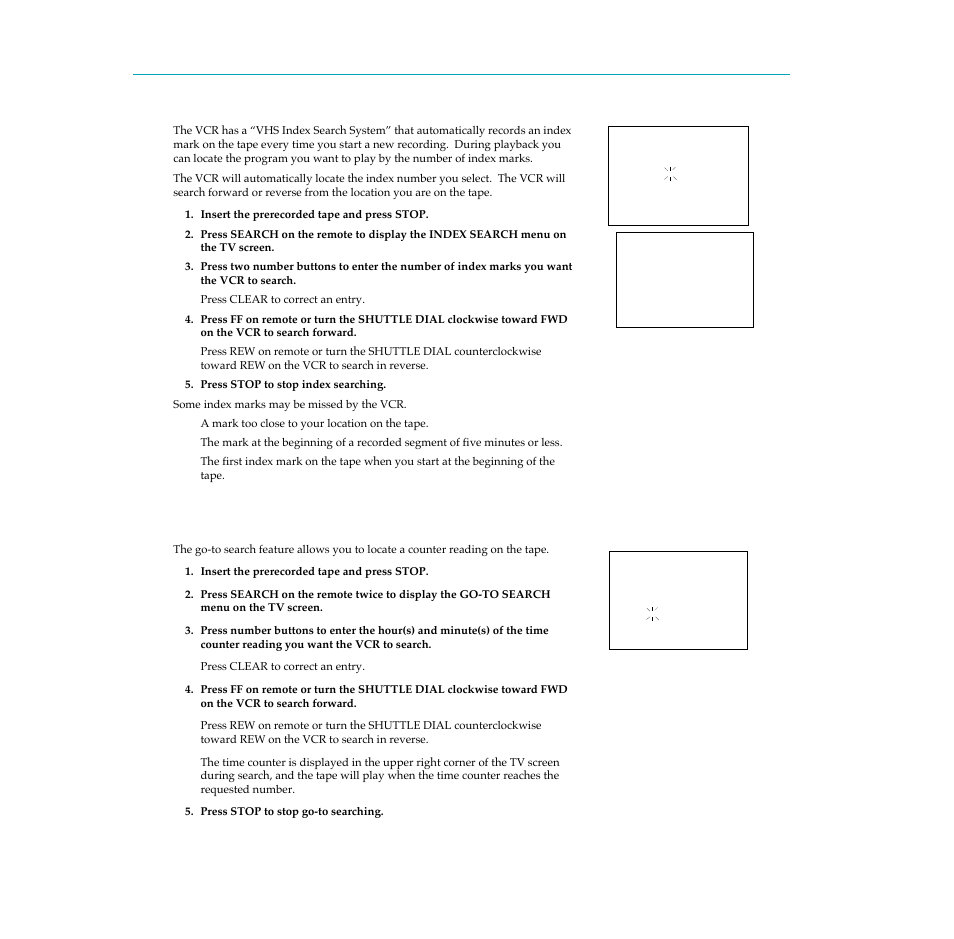 The VCR has a “VHS Index Search System” that automatically records an index mark on the tape every time you start a new recording. During playback you can locate the program you want to play by the number of index marks.

The VCR will automatically locate the index number you select. The VCR will search forward or reverse from the location you are on the tape.

1. Insert the prerecorded tape and press STOP.
2. Press SEARCH on the remote to display the INDEX SEARCH menu on the TV screen.
3. Press two number buttons to enter the number of index marks you want the VCR to search.
Press CLEAR to correct an entry.
4. Press FF on remote or turn the SHUTTLE DIAL clockwise toward FWD on the VCR to search forward.
Press REW on remote or turn the SHUTTLE DIAL counterclockwise toward REW on the VCR to search in reverse.
5. Press STOP to stop index searching.

Some index marks may be missed by the VCR.
A mark too close to your location on the tape.
The mark at the beginning of a recorded segment of five minutes or less.
The first index mark on the tape when you start at the beginning of the tape.

The go-to search feature allows you to locate a counter reading on the tape.

1. Insert the prerecorded tape and press STOP.
2. Press SEARCH on the remote twice to display the GO-TO SEARCH menu on the TV screen.
3. Press number buttons to enter the hour(s) and minute(s) of the time counter reading you want the VCR to search.
Press CLEAR to correct an entry.
4. Press FF on remote or turn the SHUTTLE DIAL clockwise toward FWD on the VCR to search forward.
Press REW on remote or turn the SHUTTLE DIAL counterclockwise toward REW on the VCR to search in reverse.
The time counter is displayed in the upper right corner of the TV screen during search, and the tape will play when the time counter reaches the requested number.
5. Press STOP to stop go-to searching.